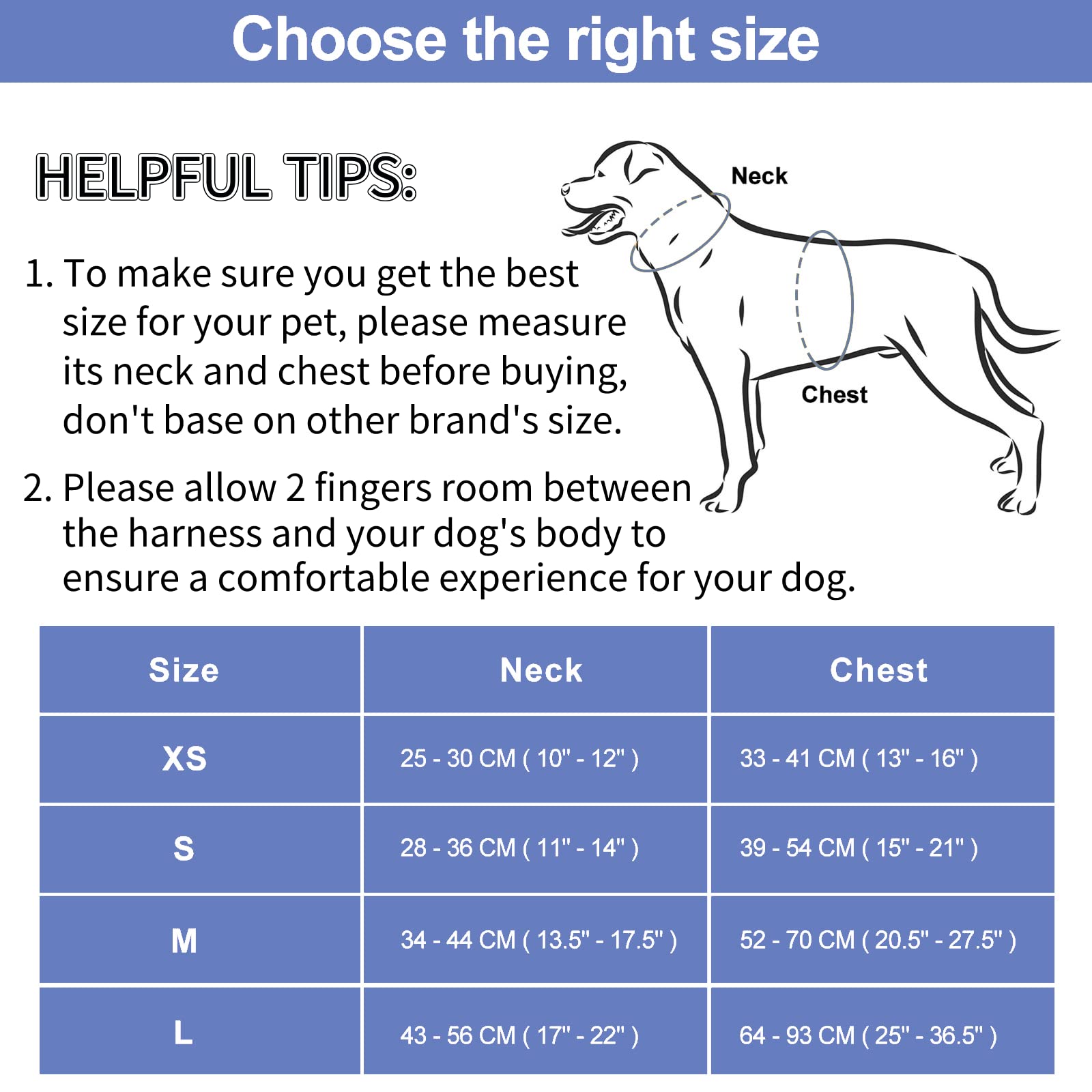 Choose the right size

HELPFUL TIPS:

Neck

Chest

1. To make sure you get the best size for your pet, please measure its neck and chest before buying, don't base on other brand's size.

2. Please allow 2 fingers room between the harness and your dog's body to ensure a comfortable experience for your dog.

| Size | Neck | Chest |
|---|---|---|
| XS | 25 - 30 CM ( 10" - 12" ) | 33 - 41 CM ( 13" - 16" ) |
| S | 28 - 36 CM ( 11" - 14" ) | 39 - 54 CM ( 15" - 21" ) |
| M | 34 - 44 CM ( 13.5" - 17.5" ) | 52 - 70 CM ( 20.5" - 27.5" ) |
| L | 43 - 56 CM ( 17" - 22" ) | 64 - 93 CM ( 25" - 36.5" ) |